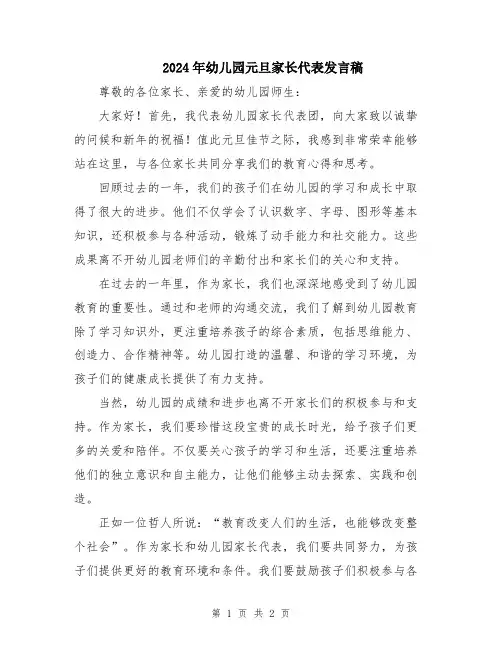 2024年幼儿园元旦家长代表发言稿

尊敬的各位家长、亲爱的幼儿园师生：

大家好！首先，我代表幼儿园家长代表团，向大家致以诚挚的问候和新年的祝福！值此元旦佳节之际，我感到非常荣幸能够站在这里，与各位家长共同分享我们的教育心得和思考。

回顾过去的一年，我们的孩子们在幼儿园的学习和成长中取得了很大的进步。他们不仅学会了认识数字、字母、图形等基本知识，还积极参与各种活动，锻炼了动手能力和社交能力。这些成果离不开幼儿园老师们的辛勤付出和家长们的关心和支持。

在过去的一年里，作为家长，我们也深深地感受到了幼儿园教育的重要性。通过和老师的沟通交流，我们了解到幼儿园教育除了学习知识外，更注重培养孩子的综合素质，包括思维能力、创造力、合作精神等。幼儿园打造的温馨、和谐的学习环境，为孩子们的健康成长提供了有力支持。

当然，幼儿园的成绩和进步也离不开家长们的积极参与和支持。作为家长，我们要珍惜这段宝贵的成长时光，给予孩子们更多的关爱和陪伴。不仅要关心孩子的学习和生活，还要注重培养他们的独立意识和自主能力，让他们能够主动去探索、实践和创造。

正如一位哲人所说：“教育改变人们的生活，也能够改变整个社会”。作为家长和幼儿园家长代表，我们要共同努力，为孩子们提供更好的教育环境和条件。我们要鼓励孩子们积极参与各

第 1 页 共 2 页